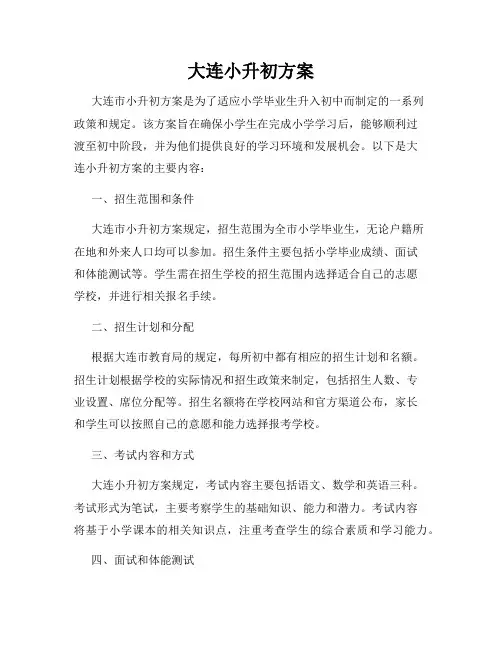 大连小升初方案

大连市小升初方案是为了适应小学毕业生升入初中而制定的一系列政策和规定。该方案旨在确保小学生在完成小学学习后，能够顺利过渡至初中阶段，并为他们提供良好的学习环境和发展机会。以下是大连小升初方案的主要内容：

一、招生范围和条件

大连市小升初方案规定，招生范围为全市小学毕业生，无论户籍所在地和外来人口均可以参加。招生条件主要包括小学毕业成绩、面试和体能测试等。学生需在招生学校的招生范围内选择适合自己的志愿学校，并进行相关报名手续。

二、招生计划和分配

根据大连市教育局的规定，每所初中都有相应的招生计划和名额。招生计划根据学校的实际情况和招生政策来制定，包括招生人数、专业设置、席位分配等。招生名额将在学校网站和官方渠道公布，家长和学生可以按照自己的意愿和能力选择报考学校。

三、考试内容和方式

大连小升初方案规定，考试内容主要包括语文、数学和英语三科。考试形式为笔试，主要考察学生的基础知识、能力和潜力。考试内容将基于小学课本的相关知识点，注重考查学生的综合素质和学习能力。

四、面试和体能测试